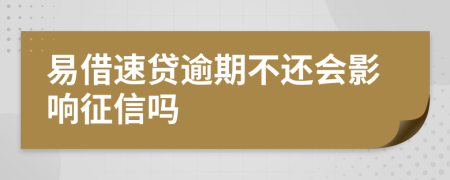 易借速贷逾期不还会影响征信吗